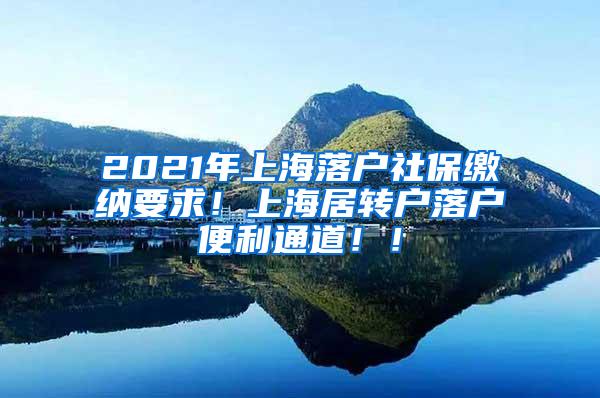 2021年上海落户社保缴纳要求！上海居转户落户便利通道！！